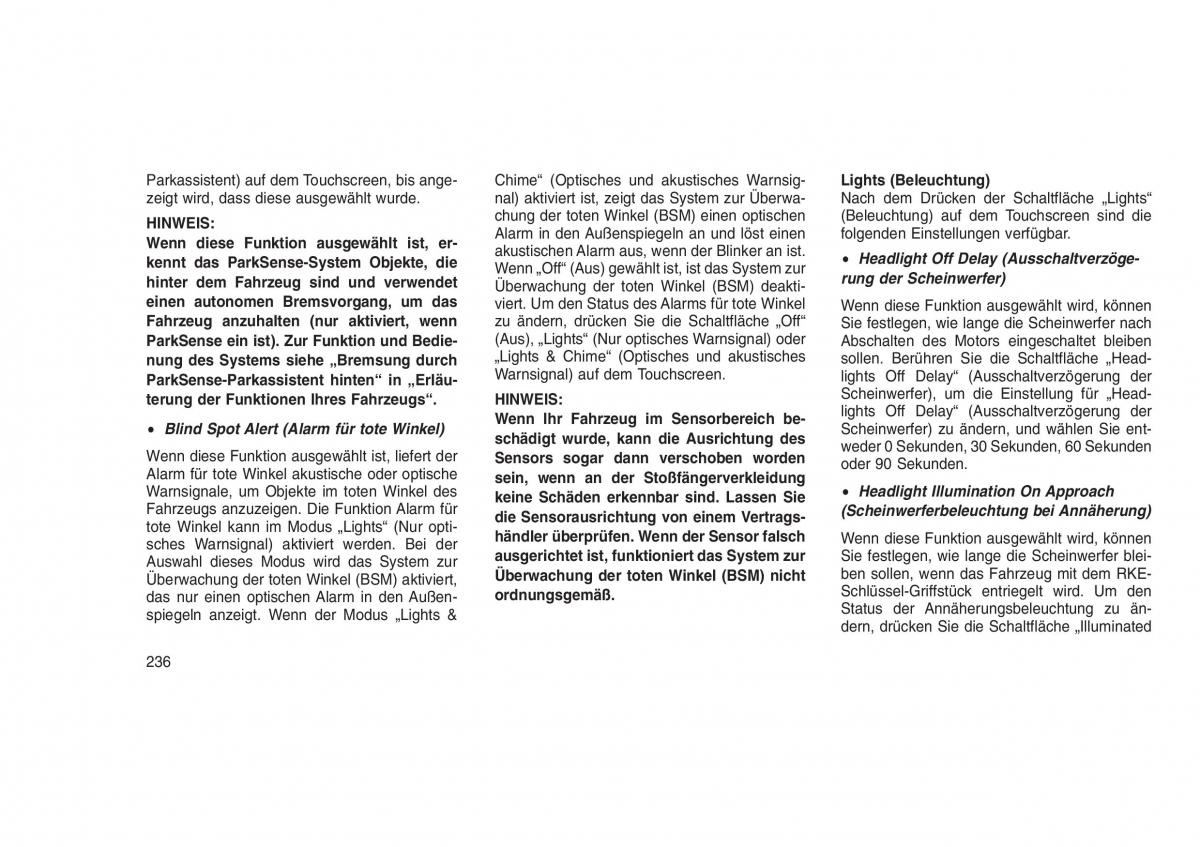 Parkassistent) auf dem Touchscreen, bis angezeigt wird, dass diese ausgewählt wurde.

HINWEIS:
Wenn diese Funktion ausgewählt ist, erkennt das ParkSense-System Objekte, die hinter dem Fahrzeug sind und verwendet einen autonomen Bremsvorgang, um das Fahrzeug anzuhalten (nur aktiviert, wenn ParkSense ein ist). Zur Funktion und Bedienung des Systems siehe „Bremsung durch ParkSense-Parkassistent hinten“ in „Erläuterung der Funktionen Ihres Fahrzeugs“.

• Blind Spot Alert (Alarm für tote Winkel)

Wenn diese Funktion ausgewählt ist, liefert der Alarm für tote Winkel akustische oder optische Warnsignale, um Objekte im toten Winkel des Fahrzeugs anzuzeigen. Die Funktion Alarm für tote Winkel kann im Modus „Lights“ (Nur optisches Warnsignal) aktiviert werden. Bei der Auswahl dieses Modus wird das System zur Überwachung der toten Winkel (BSM) aktiviert, das nur einen optischen Alarm in den Außenspiegeln anzeigt. Wenn der Modus „Lights & Chime“ (Optisches und akustisches Warnsignal) aktiviert ist, zeigt das System zur Überwachung der toten Winkel (BSM) einen optischen Alarm in den Außenspiegeln an und löst einen akustischen Alarm aus, wenn der Blinker an ist. Wenn „Off“ (Aus) gewählt ist, ist das System zur Überwachung der toten Winkel (BSM) deaktiviert. Um den Status des Alarms für tote Winkel zu ändern, drücken Sie die Schaltfläche „Off“ (Aus), „Lights“ (Nur optisches Warnsignal) oder „Lights & Chime“ (Optisches und akustisches Warnsignal) auf dem Touchscreen.

HINWEIS:
Wenn Ihr Fahrzeug im Sensorbereich beschädigt wurde, kann die Ausrichtung des Sensors sogar dann verschoben worden sein, wenn an der Stoßfängerverkleidung keine Schäden erkennbar sind. Lassen Sie die Sensorausrichtung von einem Vertragshändler überprüfen. Wenn der Sensor falsch ausgerichtet ist, funktioniert das System zur Überwachung der toten Winkel (BSM) nicht ordnungsgemäß.

Lights (Beleuchtung)
Nach dem Drücken der Schaltfläche „Lights“ (Beleuchtung) auf dem Touchscreen sind die folgenden Einstellungen verfügbar.

• Headlight Off Delay (Ausschaltverzögerung der Scheinwerfer)

Wenn diese Funktion ausgewählt wird, können Sie festlegen, wie lange die Scheinwerfer nach Abschalten des Motors eingeschaltet bleiben sollen. Berühren Sie die Schaltfläche „Headlights Off Delay“ (Ausschaltverzögerung der Scheinwerfer), um die Einstellung für „Headlights Off Delay“ (Ausschaltverzögerung der Scheinwerfer) zu ändern, und wählen Sie entweder 0 Sekunden, 30 Sekunden, 60 Sekunden oder 90 Sekunden.

• Headlight Illumination On Approach (Scheinwerferbeleuchtung bei Annäherung)

Wenn diese Funktion ausgewählt wird, können Sie festlegen, wie lange die Scheinwerfer bleiben sollen, wenn das Fahrzeug mit dem RKE-Schlüssel-Griffstück entriegelt wird. Um den Status der Annäherungsbeleuchtung zu ändern, drücken Sie die Schaltfläche „Illuminated

236